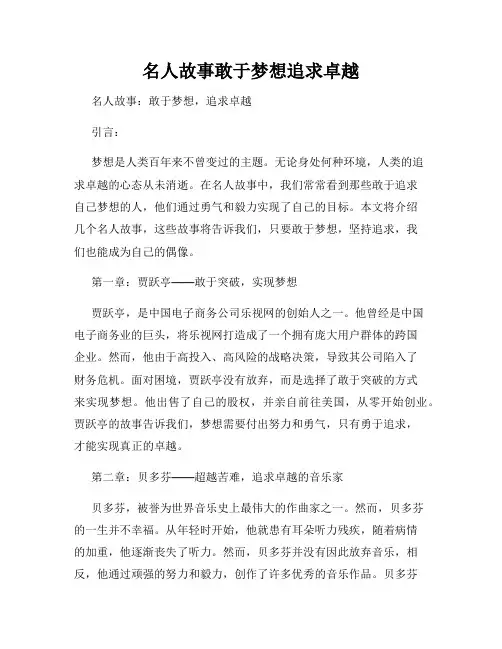 名人故事敢于梦想追求卓越

名人故事：敢于梦想，追求卓越

引言：

梦想是人类百年来不曾变过的主题。无论身处何种环境，人类的追求卓越的心态从未消逝。在名人故事中，我们常常看到那些敢于追求自己梦想的人，他们通过勇气和毅力实现了自己的目标。本文将介绍几个名人故事，这些故事将告诉我们，只要敢于梦想，坚持追求，我们也能成为自己的偶像。

第一章：贾跃亭——敢于突破，实现梦想

贾跃亭，是中国电子商务公司乐视网的创始人之一。他曾经是中国电子商务业的巨头，将乐视网打造成了一个拥有庞大用户群体的跨国企业。然而，他由于高投入、高风险的战略决策，导致其公司陷入了财务危机。面对困境，贾跃亭没有放弃，而是选择了敢于突破的方式来实现梦想。他出售了自己的股权，并亲自前往美国，从零开始创业。贾跃亭的故事告诉我们，梦想需要付出努力和勇气，只有勇于追求，才能实现真正的卓越。

第二章：贝多芬——超越苦难，追求卓越的音乐家

贝多芬，被誉为世界音乐史上最伟大的作曲家之一。然而，贝多芬的一生并不幸福。从年轻时开始，他就患有耳朵听力残疾，随着病情的加重，他逐渐丧失了听力。然而，贝多芬并没有因此放弃音乐，相反，他通过顽强的努力和毅力，创作了许多优秀的音乐作品。贝多芬